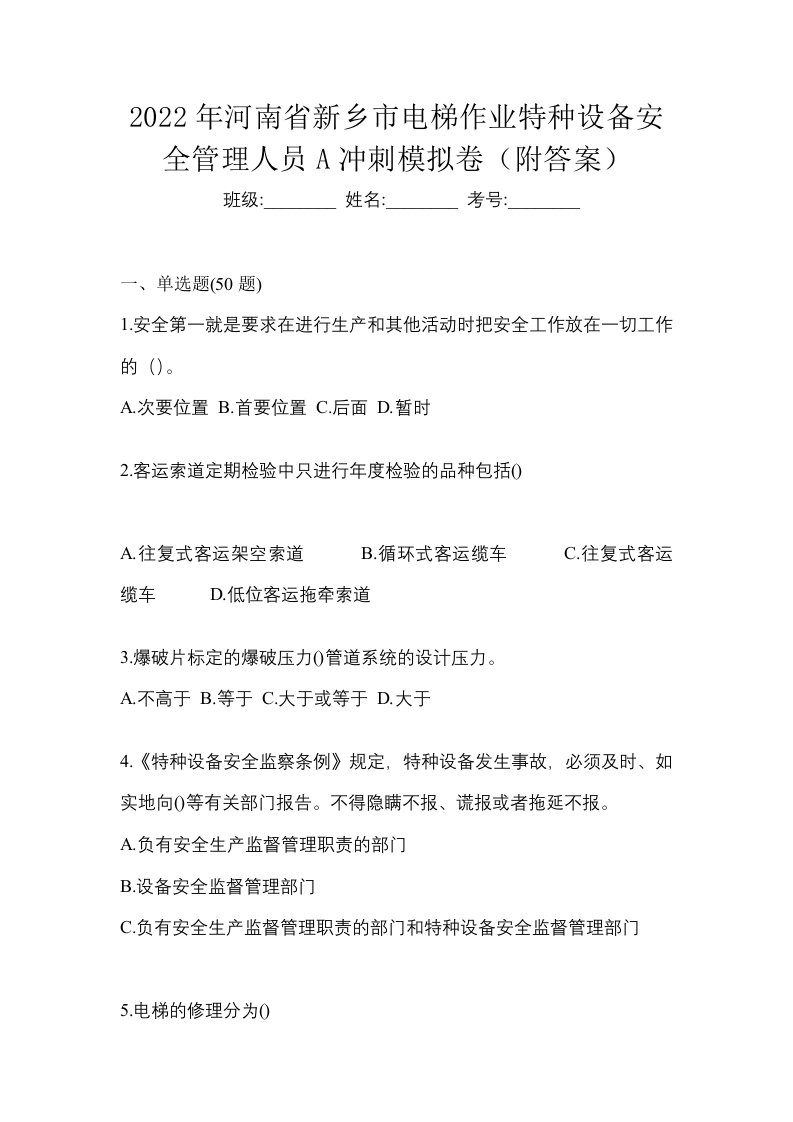 2022年河南省新乡市电梯作业特种设备安全管理人员A冲刺模拟卷（附答案）

班级:________ 姓名:________ 考号:________

一、单选题(50题)

1.安全第一就是要求在进行生产和其他活动时把安全工作放在一切工作的（）。

A.次要位置 B.首要位置 C.后面 D.暂时

2.客运索道定期检验中只进行年度检验的品种包括()

A.往复式客运架空索道 B.循环式客运缆车 C.往复式客运缆车 D.低位客运拖牵索道

3.爆破片标定的爆破压力()管道系统的设计压力。

A.不高于 B.等于 C.大于或等于 D.大于

4.《特种设备安全监察条例》规定，特种设备发生事故，必须及时、如实地向()等有关部门报告。不得隐瞒不报、谎报或者拖延不报。

A.负有安全生产监督管理职责的部门

B.设备安全监督管理部门

C.负有安全生产监督管理职责的部门和特种设备安全监督管理部门

5.电梯的修理分为()